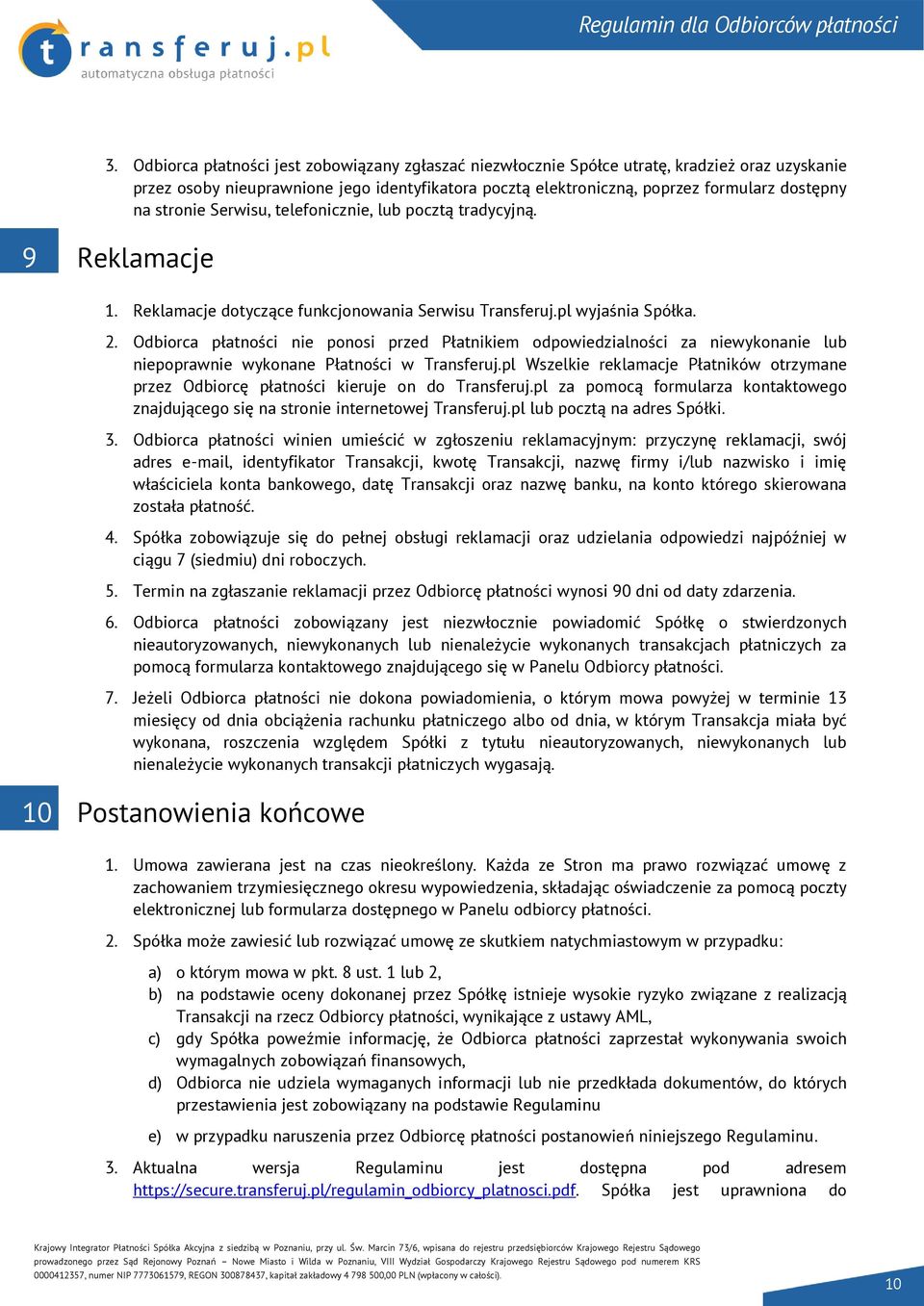 transferuj.pl
automatyczna obsługa płatności

Regulamin dla Odbiorców płatności

3. Odbiorca płatności jest zobowiązany zgłaszać niezwłocznie Spółce utratę, kradzież oraz uzyskanie przez osoby nieuprawnione jego identyfikatora pocztą elektroniczną, poprzez formularz dostępny na stronie Serwisu, telefonicznie, lub pocztą tradycyjną.

9 Reklamacje

1. Reklamacje dotyczące funkcjonowania Serwisu Transferuj.pl wyjaśnia Spółka.

2. Odbiorca płatności nie ponosi przed Płatnikiem odpowiedzialności za niewykonanie lub niepoprawnie wykonane Płatności w Transferuj.pl Wszelkie reklamacje Płatników otrzymane przez Odbiorcę płatności kieruje on do Transferuj.pl za pomocą formularza kontaktowego znajdującego się na stronie internetowej Transferuj.pl lub pocztą na adres Spółki.

3. Odbiorca płatności winien umieścić w zgłoszeniu reklamacyjnym: przyczynę reklamacji, swój adres e-mail, identyfikator Transakcji, kwotę Transakcji, nazwę firmy i/lub nazwisko i imię właściciela konta bankowego, datę Transakcji oraz nazwę banku, na konto którego skierowana została płatność.

4. Spółka zobowiązuje się do pełnej obsługi reklamacji oraz udzielania odpowiedzi najpóźniej w ciągu 7 (siedmiu) dni roboczych.

5. Termin na zgłaszanie reklamacji przez Odbiorcę płatności wynosi 90 dni od daty zdarzenia.

6. Odbiorca płatności zobowiązany jest niezwłocznie powiadomić Spółkę o stwierdzonych nieautoryzowanych, niewykonanych lub nienależycie wykonanych transakcjach płatniczych za pomocą formularza kontaktowego znajdującego się w Panelu Odbiorcy płatności.

7. Jeżeli Odbiorca płatności nie dokona powiadomienia, o którym mowa powyżej w terminie 13 miesięcy od dnia obciążenia rachunku płatniczego albo od dnia, w którym Transakcja miała być wykonana, roszczenia względem Spółki z tytułu nieautoryzowanych, niewykonanych lub nienależycie wykonanych transakcji płatniczych wygasają.

10 Postanowienia końcowe

1. Umowa zawierana jest na czas nieokreślony. Każda ze Stron ma prawo rozwiązać umowę z zachowaniem trzymiesięcznego okresu wypowiedzenia, składając oświadczenie za pomocą poczty elektronicznej lub formularza dostępnego w Panelu odbiorcy płatności.

2. Spółka może zawiesić lub rozwiązać umowę ze skutkiem natychmiastowym w przypadku:

a) o którym mowa w pkt. 8 ust. 1 lub 2,
b) na podstawie oceny dokonanej przez Spółkę istnieje wysokie ryzyko związane z realizacją Transakcji na rzecz Odbiorcy płatności, wynikające z ustawy AML,
c) gdy Spółka poweźmie informację, że Odbiorca płatności zaprzestał wykonywania swoich wymagalnych zobowiązań finansowych,
d) Odbiorca nie udziela wymaganych informacji lub nie przedkłada dokumentów, do których przestawienia jest zobowiązany na podstawie Regulaminu
e) w przypadku naruszenia przez Odbiorcę płatności postanowień niniejszego Regulaminu.

3. Aktualna wersja Regulaminu jest dostępna pod adresem https://secure.transferuj.pl/regulamin_odbiorcy_platnosci.pdf. Spółka jest uprawniona do

Krajowy Integrator Płatności Spółka Akcyjna z siedzibą w Poznaniu, przy ul. Św. Marcin 73/6, wpisana do rejestru przedsiębiorców Krajowego Rejestru Sądowego prowadzonego przez Sąd Rejonowy Poznań – Nowe Miasto i Wilda w Poznaniu, VIII Wydział Gospodarczy Krajowego Rejestru Sądowego pod numerem KRS 0000412357, numer NIP 7773061579, REGON 300878437, kapitał zakładowy 4 798 500,00 PLN (wpłacony w całości).

10